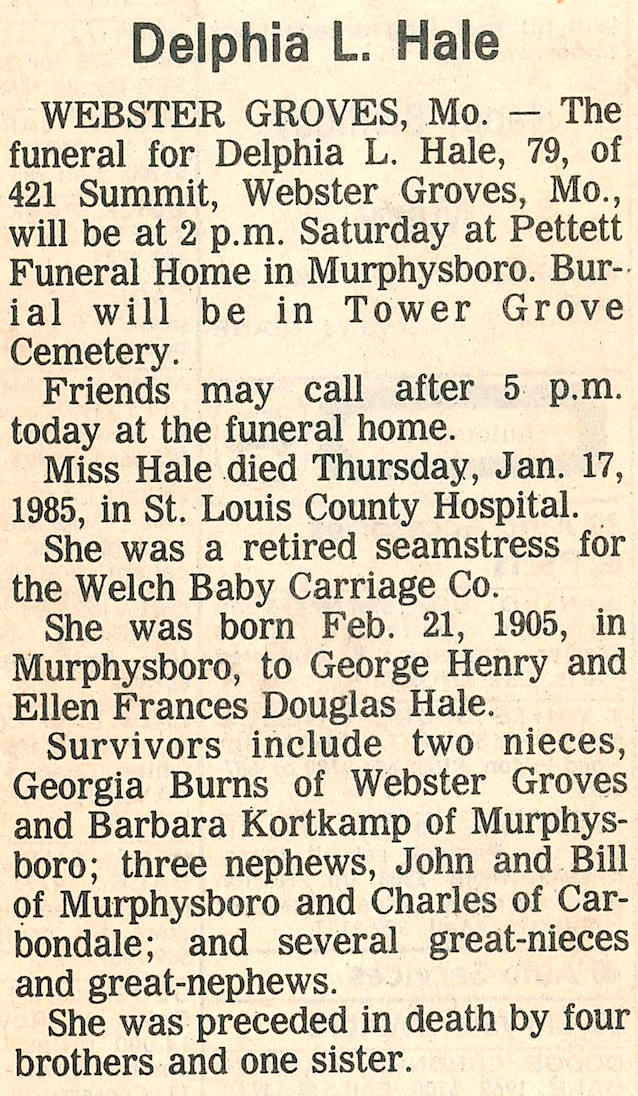 Delphia L. Hale

WEBSTER GROVES, Mo. — The funeral for Delphia L. Hale, 79, of 421 Summit, Webster Groves, Mo., will be at 2 p.m. Saturday at Pettett Funeral Home in Murphysboro. Burial will be in Tower Grove Cemetery.

Friends may call after 5 p.m. today at the funeral home.

Miss Hale died Thursday, Jan. 17, 1985, in St. Louis County Hospital.

She was a retired seamstress for the Welch Baby Carriage Co.

She was born Feb. 21, 1905, in Murphysboro, to George Henry and Ellen Frances Douglas Hale.

Survivors include two nieces, Georgia Burns of Webster Groves and Barbara Kortkamp of Murphysboro; three nephews, John and Bill of Murphysboro and Charles of Carbondale; and several great-nieces and great-nephews.

She was preceded in death by four brothers and one sister.